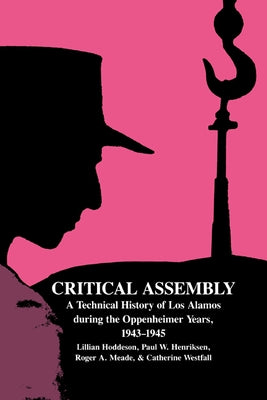 CRITICAL ASSEMBLY

A Technical History of Los Alamos during the Oppenheimer Years, 1943–1945

Lillian Hoddeson, Paul W. Henriksen, Roger A. Meade, & Catherine Westfall